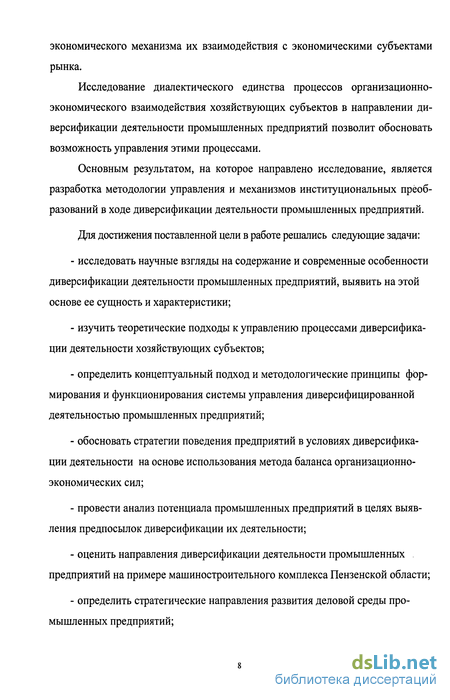 экономического механизма их взаимодействия с экономическими субъектами рынка.

Исследование диалектического единства процессов организационно-экономического взаимодействия хозяйствующих субъектов в направлении диверсификации деятельности промышленных предприятий позволит обосновать возможность управления этими процессами.

Основным результатом, на которое направлено исследование, является разработка методологии управления и механизмов институциональных преобразований в ходе диверсификации деятельности промышленных предприятий.

Для достижения поставленной цели в работе решались следующие задачи:

- исследовать научные взгляды на содержание и современные особенности диверсификации деятельности промышленных предприятий, выявить на этой основе ее сущность и характеристики;

- изучить теоретические подходы к управлению процессами диверсификации деятельности хозяйствующих субъектов;

- определить концептуальный подход и методологические принципы формирования и функционирования системы управления диверсифицированной деятельностью промышленных предприятий;

- обосновать стратегии поведения предприятий в условиях диверсификации деятельности на основе использования метода баланса организационно-экономических сил;

- провести анализ потенциала промышленных предприятий в целях выявления предпосылок диверсификации их деятельности;

- оценить направления диверсификации деятельности промышленных предприятий на примере машиностроительного комплекса Пензенской области;

- определить стратегические направления развития деловой среды промышленных предприятий;

8

dsLib.net
библиотека диссертаций